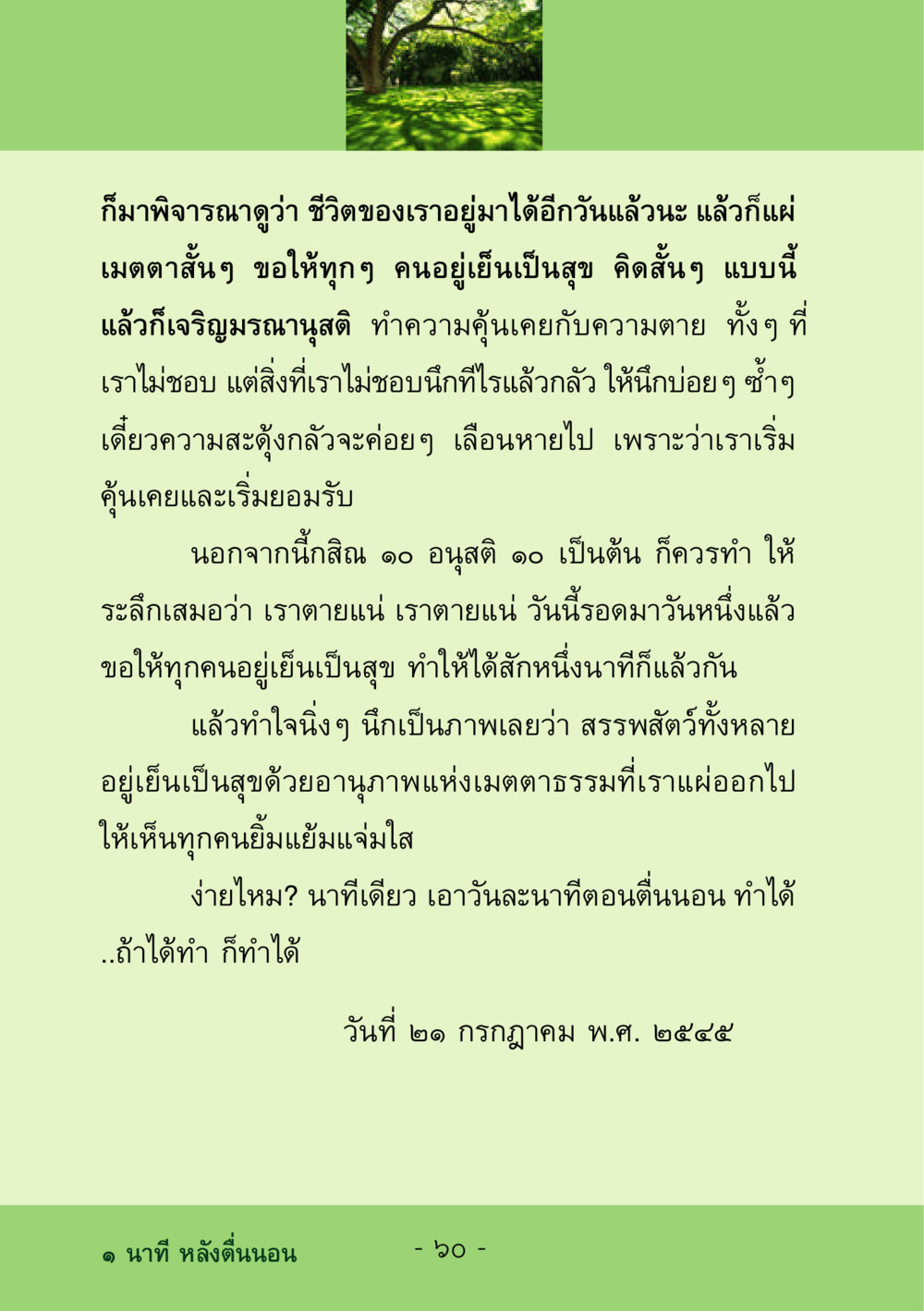 ก็มาพิจารณาดูว่า ชีวิตของเราอยู่มาได้อีกวันแล้วนะ แล้วก็แผ่เมตตาสั้นๆ ขอให้ทุกๆ คนอยู่เย็นเป็นสุข คิดสั้นๆ แบบนี้ แล้วก็เจริญมรณานุสติ ทำความคุ้นเคยกับความตาย ทั้งๆ ที่เราไม่ชอบ แต่สิ่งที่เราไม่ชอบนึกทีไรแล้วกลัว ให้นึกบ่อยๆ ซ้ำๆ เดี๋ยวความสะดุ้งกลัวจะค่อยๆ เลือนหายไป เพราะว่าเราเริ่มคุ้นเคยและเริ่มยอมรับ

นอกจากนี้กสิณ ๑๐ อนุสติ ๑๐ เป็นต้น ก็ควรทำ ให้ระลึกเสมอว่า เราตายแน่ เราตายแน่ วันนี้รอดมาวันหนึ่งแล้ว ขอให้ทุกคนอยู่เย็นเป็นสุข ทำให้ได้สักหนึ่งนาทีก็แล้วกัน

แล้วทำใจนิ่งๆ นึกเป็นภาพเลยว่า สรรพสัตว์ทั้งหลายอยู่เย็นเป็นสุขด้วยอานุภาพแห่งเมตตาธรรมที่เราแผ่ออกไป ให้เห็นทุกคนยิ้มแย้มแจ่มใส

ง่ายไหม? นาทีเดียว เอาวันละนาทีตอนตื่นนอน ทำได้ ..ถ้าได้ทำ ก็ทำได้

วันที่ ๒๑ กรกฎาคม พ.ศ. ๒๕๔๕

๑ นาที หลังตื่นนอน - ๖๐ -